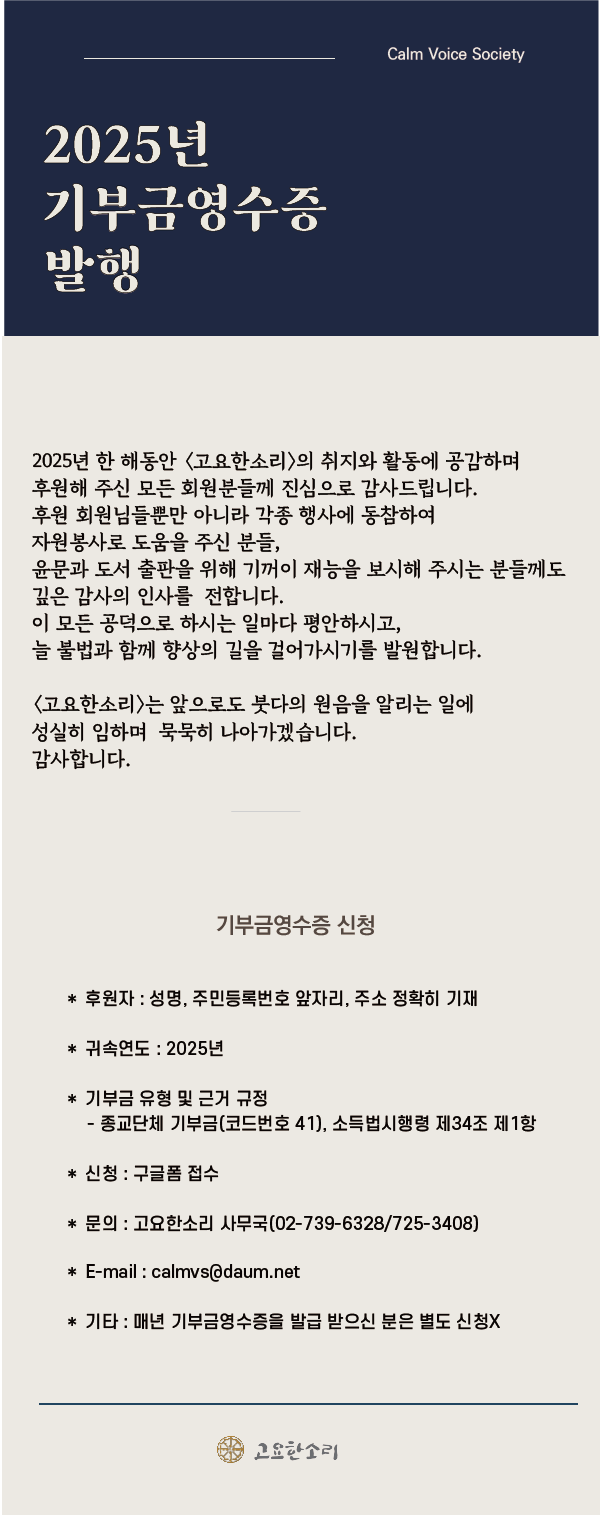 Calm Voice Society

2025년
기부금영수증
발행

2025년 한 해동안 〈고요한소리〉의 취지와 활동에 공감하며
후원해 주신 모든 회원분들께 진심으로 감사드립니다.
후원 회원님들뿐만 아니라 각종 행사에 동참하여
자원봉사로 도움을 주신 분들,
윤문과 도서 출판을 위해 기꺼이 재능을 보시해 주시는 분들께도
깊은 감사의 인사를 전합니다.
이 모든 공덕으로 하시는 일마다 평안하시고,
늘 불법과 함께 향상의 길을 걸어가시기를 발원합니다.

〈고요한소리〉는 앞으로도 붓다의 원음을 알리는 일에
성실히 임하며 묵묵히 나아가겠습니다.
감사합니다.

기부금영수증 신청

＊ 후원자 : 성명, 주민등록번호 앞자리, 주소 정확히 기재

＊ 귀속연도 : 2025년

＊ 기부금 유형 및 근거 규정
- 종교단체 기부금(코드번호 41), 소득법시행령 제34조 제1항

＊ 신청 : 구글폼 접수

＊ 문의 : 고요한소리 사무국(02-739-6328/725-3408)

＊ E-mail : calmvs@daum.net

＊ 기타 : 매년 기부금영수증을 발급 받으신 분은 별도 신청X

고요한소리